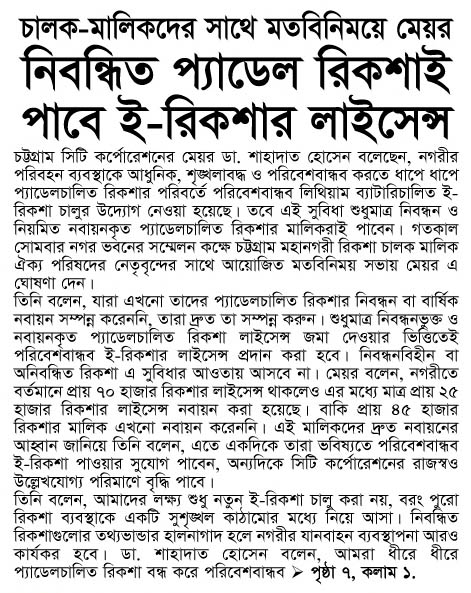 চালক-মালিকদের সাথে মতবিনিময়ে মেয়র
নিবন্ধিত প্যাডেল রিকশাই পাবে ই-রিকশার লাইসেন্স

চট্টগ্রাম সিটি কর্পোরেশনের মেয়র ডা. শাহাদাত হোসেন বলেছেন, নগরীর পরিবহন ব্যবস্থাকে আধুনিক, শৃঙ্খলাবদ্ধ ও পরিবেশবান্ধব করতে ধাপে ধাপে প্যাডেলচালিত রিকশার পরিবর্তে পরিবেশবান্ধব লিথিয়াম ব্যাটারিচালিত ই-রিকশা চালুর উদ্যোগ নেওয়া হয়েছে। তবে এই সুবিধা শুধুমাত্র নিবন্ধন ও নিয়মিত নবায়নকৃত প্যাডেলচালিত রিকশার মালিকরাই পাবেন। গতকাল সোমবার নগর ভবনের সম্মেলন কক্ষে চট্টগ্রাম মহানগরী রিকশা চালক মালিক ঐক্য পরিষদের নেতৃবৃন্দের সাথে আয়োজিত মতবিনিময় সভায় মেয়র এ ঘোষণা দেন।
তিনি বলেন, যারা এখনো তাদের প্যাডেলচালিত রিকশার নিবন্ধন বা বার্ষিক নবায়ন সম্পন্ন করেননি, তারা দ্রুত তা সম্পন্ন করুন। শুধুমাত্র নিবন্ধনভুক্ত ও নবায়নকৃত প্যাডেলচালিত রিকশা লাইসেন্স জমা দেওয়ার ভিত্তিতেই পরিবেশবান্ধব ই-রিকশার লাইসেন্স প্রদান করা হবে। নিবন্ধনবিহীন বা অনিবন্ধিত রিকশা এ সুবিধার আওতায় আসবে না। মেয়র বলেন, নগরীতে বর্তমানে প্রায় ৭০ হাজার রিকশার লাইসেন্স থাকলেও এর মধ্যে মাত্র প্রায় ২৫ হাজার রিকশার লাইসেন্স নবায়ন করা হয়েছে। বাকি প্রায় ৪৫ হাজার রিকশার মালিক এখনো নবায়ন করেননি। এই মালিকদের দ্রুত নবায়নের আহ্বান জানিয়ে তিনি বলেন, এতে একদিকে তারা ভবিষ্যতে পরিবেশবান্ধব ই-রিকশা পাওয়ার সুযোগ পাবেন, অন্যদিকে সিটি কর্পোরেশনের রাজস্বও উল্লেখযোগ্য পরিমাণে বৃদ্ধি পাবে।
তিনি বলেন, আমাদের লক্ষ্য শুধু নতুন ই-রিকশা চালু করা নয়, বরং পুরো রিকশা ব্যবস্থাকে একটি সুশৃঙ্খল কাঠামোর মধ্যে নিয়ে আসা। নিবন্ধিত রিকশাগুলোর তথ্যভান্ডার হালনাগাদ হলে নগরীর যানবাহন ব্যবস্থাপনা আরও কার্যকর হবে। ডা. শাহাদাত হোসেন বলেন, আমরা ধীরে ধীরে প্যাডেলচালিত রিকশা বন্ধ করে পরিবেশবান্ধব ➢ পৃষ্ঠা ৭, কলাম ১.